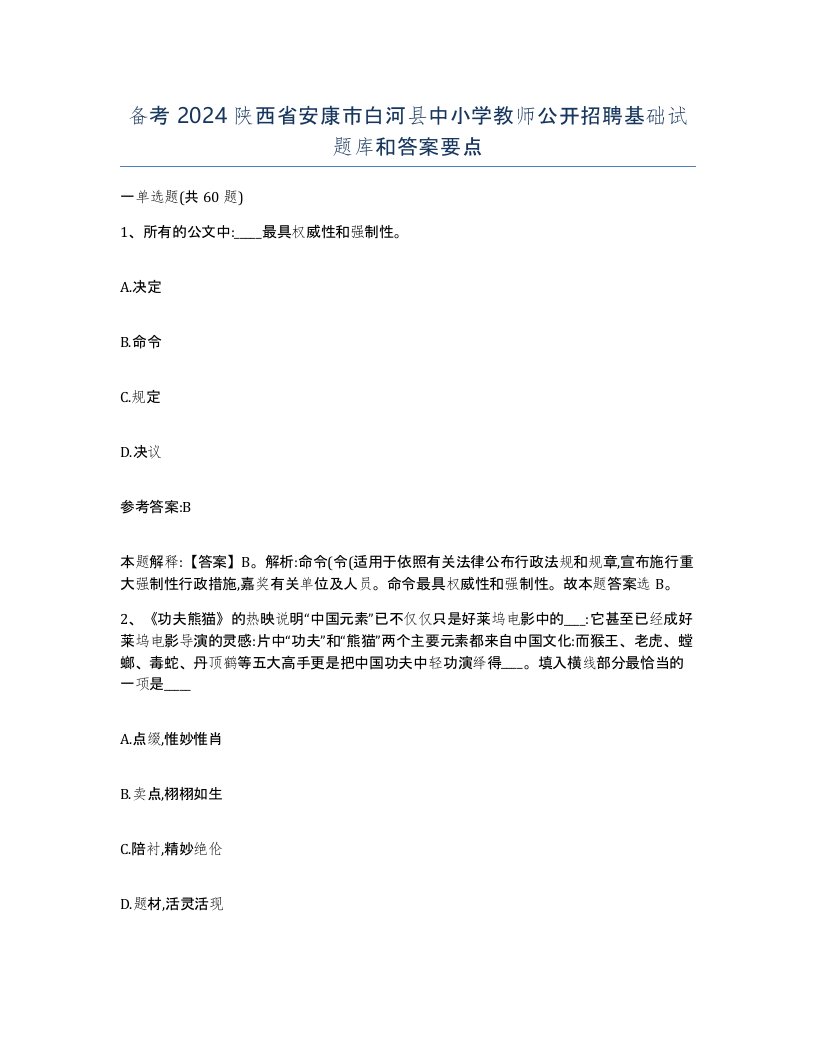 备考 2024 陕西省安康市白河县中小学教师公开招聘基础试题库和答案要点

一单选题(共 60 题)

1、所有的公文中:____最具权威性和强制性。

A.决定

B.命令

C.规定

D.决议

参考答案:B

本题解释:【答案】B。解析:命令(令(适用于依照有关法律公布行政法规和规章,宣布施行重大强制性行政措施,嘉奖有关单位及人员。命令最具权威性和强制性。故本题答案选 B。

2、《功夫熊猫》的热映说明“中国元素”已不仅仅只是好莱坞电影中的___:它甚至已经成好莱坞电影导演的灵感:片中“功夫”和“熊猫”两个主要元素都来自中国文化:而猴王、老虎、螳螂、毒蛇、丹顶鹤等五大高手更是把中国功夫中轻功演绎得___。填入横线部分最恰当的一项是____

A.点缀,惟妙惟肖

B.卖点,栩栩如生

C.陪衬,精妙绝伦

D.题材,活灵活现